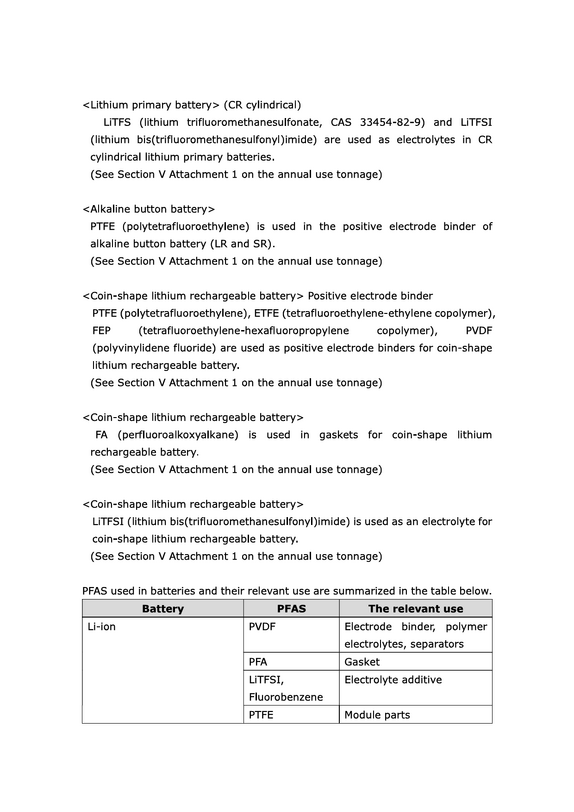 <Lithium primary battery> (CR cylindrical)

LiTFS (lithium trifluoromethanesulfonate, CAS 33454-82-9) and LiTFSI (lithium bis(trifluoromethanesulfonyl)imide) are used as electrolytes in CR cylindrical lithium primary batteries.

(See Section V Attachment 1 on the annual use tonnage)

<Alkaline button battery>

PTFE (polytetrafluoroethylene) is used in the positive electrode binder of alkaline button battery (LR and SR).

(See Section V Attachment 1 on the annual use tonnage)

<Coin-shape lithium rechargeable battery> Positive electrode binder

PTFE (polytetrafluoroethylene), ETFE (tetrafluoroethylene-ethylene copolymer), FEP (tetrafluoroethylene-hexafluoropropylene copolymer), PVDF (polyvinylidene fluoride) are used as positive electrode binders for coin-shape lithium rechargeable battery.

(See Section V Attachment 1 on the annual use tonnage)

<Coin-shape lithium rechargeable battery>

FA (perfluoroalkoxyalkane) is used in gaskets for coin-shape lithium rechargeable battery.

(See Section V Attachment 1 on the annual use tonnage)

<Coin-shape lithium rechargeable battery>

LiTFSI (lithium bis(trifluoromethanesulfonyl)imide) is used as an electrolyte for coin-shape lithium rechargeable battery.

(See Section V Attachment 1 on the annual use tonnage)

PFAS used in batteries and their relevant use are summarized in the table below.

| Battery | PFAS | The relevant use |
|---|---|---|
| Li-ion | PVDF | Electrode binder, polymer electrolytes, separators |
| | PFA | Gasket |
| | LiTFSI, Fluorobenzene | Electrolyte additive |
| | PTFE | Module parts |